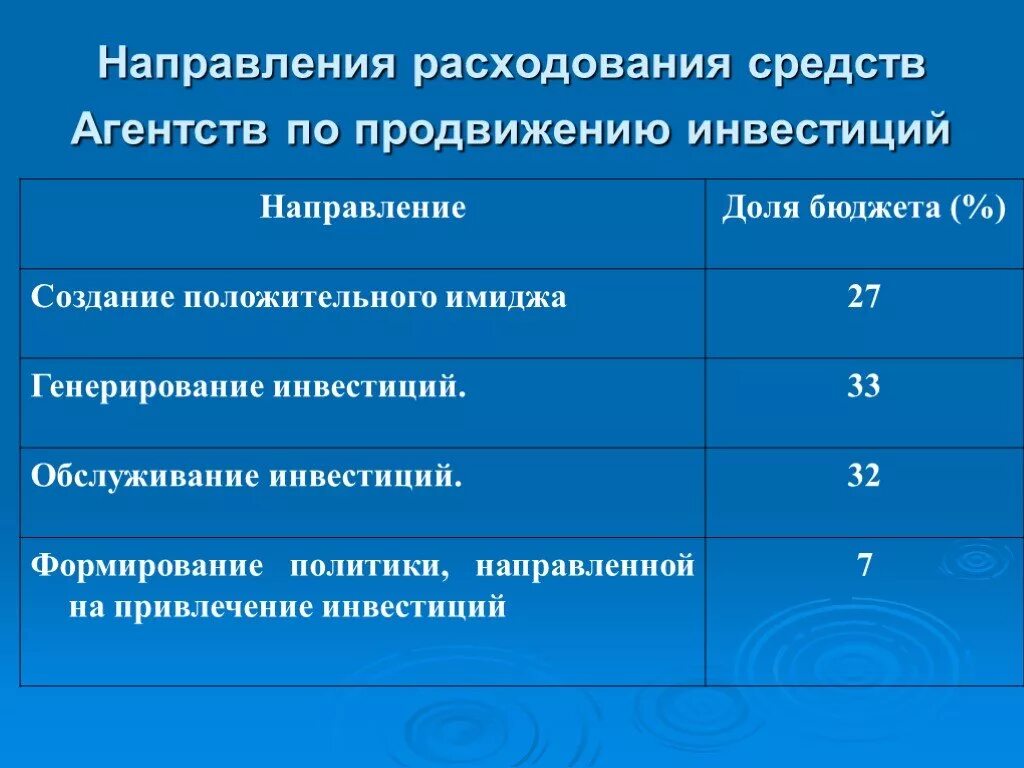 Направления расходования средств Агентств по продвижению инвестиций

| Направление | Доля бюджета (%) |
|---|---|
| Создание положительного имиджа | 27 |
| Генерирование инвестиций. | 33 |
| Обслуживание инвестиций. | 32 |
| Формирование политики, направленной на привлечение инвестиций | 7 |